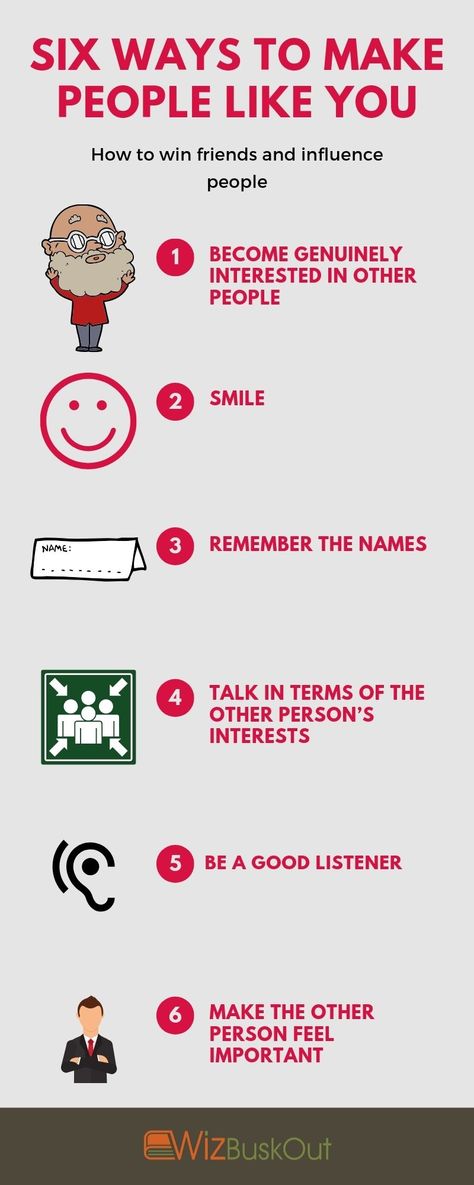 SIX WAYS TO MAKE PEOPLE LIKE YOU

How to win friends and influence people

1 BECOME GENUINELY INTERESTED IN OTHER PEOPLE

2 SMILE

NAME:

3 REMEMBER THE NAMES

4 TALK IN TERMS OF THE OTHER PERSON'S INTERESTS

5 BE A GOOD LISTENER

6 MAKE THE OTHER PERSON FEEL IMPORTANT

WizBuskOut